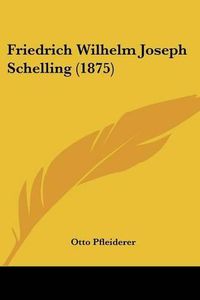 Friedrich Wilhelm Joseph Schelling (1875)

Otto Pfleiderer